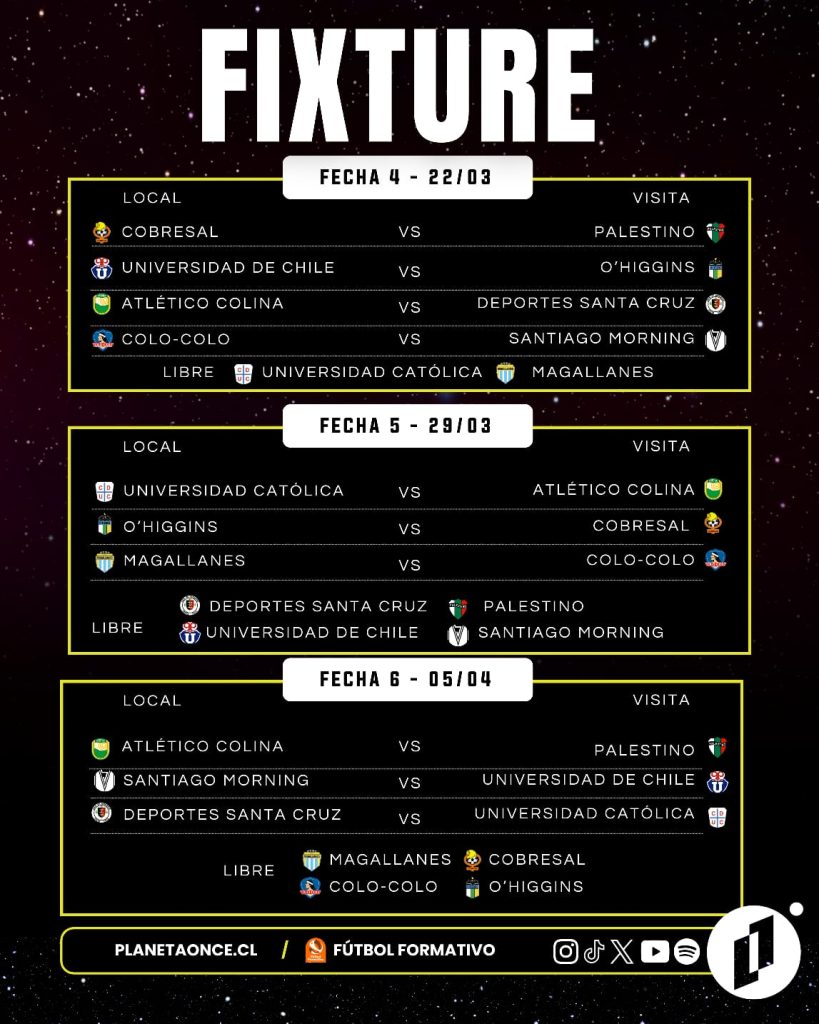 FIXTURE

FECHA 4 - 22/03

| LOCAL | | VISITA |
|---|---|---|
| COBRESAL | VS | PALESTINO |
| UNIVERSIDAD DE CHILE | VS | O'HIGGINS |
| ATLÉTICO COLINA | VS | DEPORTES SANTA CRUZ |
| COLO-COLO | VS | SANTIAGO MORNING |

LIBRE UNIVERSIDAD CATÓLICA MAGALLANES

FECHA 5 - 29/03

| LOCAL | | VISITA |
|---|---|---|
| UNIVERSIDAD CATÓLICA | VS | ATLÉTICO COLINA |
| O'HIGGINS | VS | COBRESAL |
| MAGALLANES | VS | COLO-COLO |

LIBRE DEPORTES SANTA CRUZ PALESTINO UNIVERSIDAD DE CHILE SANTIAGO MORNING

FECHA 6 - 05/04

| LOCAL | | VISITA |
|---|---|---|
| ATLÉTICO COLINA | VS | PALESTINO |
| SANTIAGO MORNING | VS | UNIVERSIDAD DE CHILE |
| DEPORTES SANTA CRUZ | VS | UNIVERSIDAD CATÓLICA |

LIBRE MAGALLANES COBRESAL COLO-COLO O'HIGGINS

PLANETAONCE.CL / FÚTBOL FORMATIVO